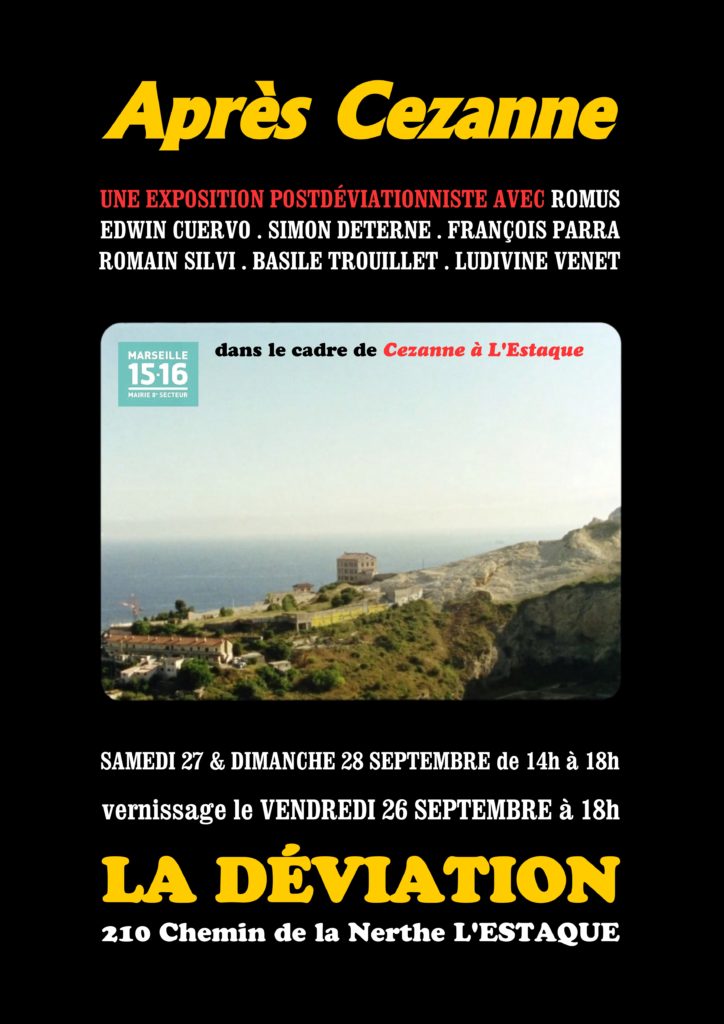 Après Cezanne

UNE EXPOSITION POSTDÉVIATIONNISTE AVEC ROMUS
EDWIN CUERVO . SIMON DETERNE . FRANÇOIS PARRA
ROMAIN SILVI . BASILE TROUILLET . LUDIVINE VENET

MARSEILLE
15·16
MAIRIE 8e SECTEUR

dans le cadre de Cezanne à L'Estaque

SAMEDI 27 & DIMANCHE 28 SEPTEMBRE de 14h à 18h

vernissage le VENDREDI 26 SEPTEMBRE à 18h

LA DÉVIATION

210 Chemin de la Nerthe L'ESTAQUE